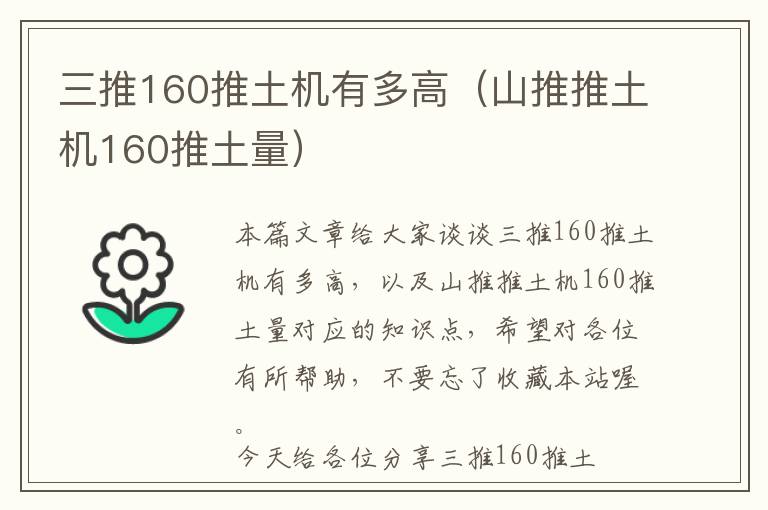 三推160推土机有多高（山推推土机160推土量）

本篇文章给大家谈谈三推160推土机有多高，以及山推推土机160推土量对应的知识点，希望对各位有所帮助，不要忘了收藏本站喔。

今天给各位分享三推160推土